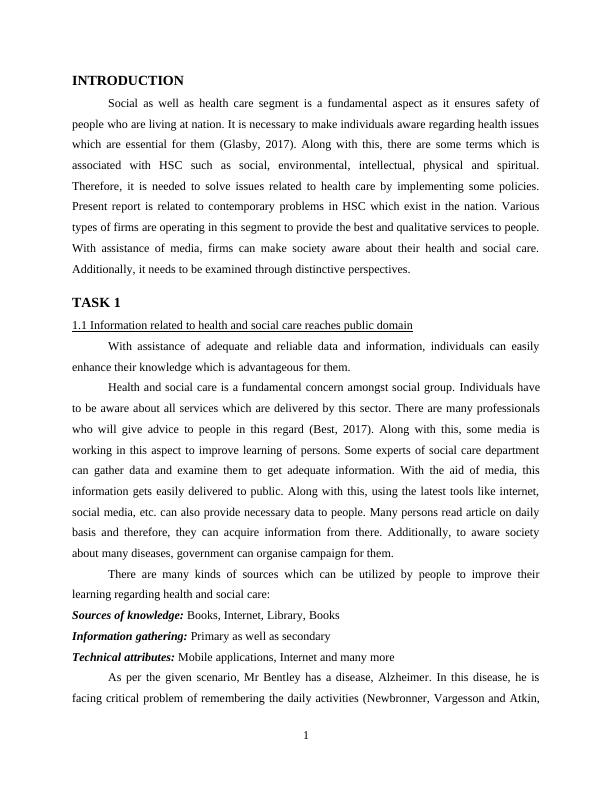 INTRODUCTION

Social as well as health care segment is a fundamental aspect as it ensures safety of people who are living at nation. It is necessary to make individuals aware regarding health issues which are essential for them (Glasby, 2017). Along with this, there are some terms which is associated with HSC such as social, environmental, intellectual, physical and spiritual. Therefore, it is needed to solve issues related to health care by implementing some policies. Present report is related to contemporary problems in HSC which exist in the nation. Various types of firms are operating in this segment to provide the best and qualitative services to people. With assistance of media, firms can make society aware about their health and social care. Additionally, it needs to be examined through distinctive perspectives.

TASK 1

1.1 Information related to health and social care reaches public domain

With assistance of adequate and reliable data and information, individuals can easily enhance their knowledge which is advantageous for them.

Health and social care is a fundamental concern amongst social group. Individuals have to be aware about all services which are delivered by this sector. There are many professionals who will give advice to people in this regard (Best, 2017). Along with this, some media is working in this aspect to improve learning of persons. Some experts of social care department can gather data and examine them to get adequate information. With the aid of media, this information gets easily delivered to public. Along with this, using the latest tools like internet, social media, etc. can also provide necessary data to people. Many persons read article on daily basis and therefore, they can acquire information from there. Additionally, to aware society about many diseases, government can organise campaign for them.

There are many kinds of sources which can be utilized by people to improve their learning regarding health and social care:

Sources of knowledge: Books, Internet, Library, Books

Information gathering: Primary as well as secondary

Technical attributes: Mobile applications, Internet and many more

As per the given scenario, Mr Bentley has a disease, Alzheimer. In this disease, he is facing critical problem of remembering the daily activities (Newbronner, Vargesson and Atkin,

1